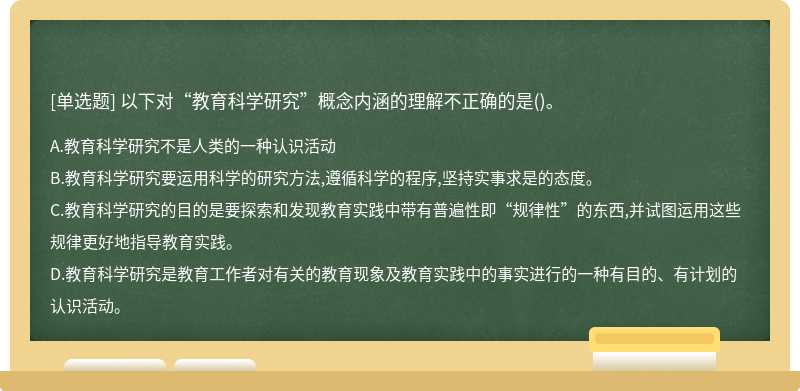 [单选题] 以下对“教育科学研究”概念内涵的理解不正确的是()。

A.教育科学研究不是人类的一种认识活动

B.教育科学研究要运用科学的研究方法,遵循科学的程序,坚持实事求是的态度。

C.教育科学研究的目的是要探索和发现教育实践中带有普遍性即“规律性”的东西,并试图运用这些规律更好地指导教育实践。

D.教育科学研究是教育工作者对有关的教育现象及教育实践中的事实进行的一种有目的、有计划的认识活动。